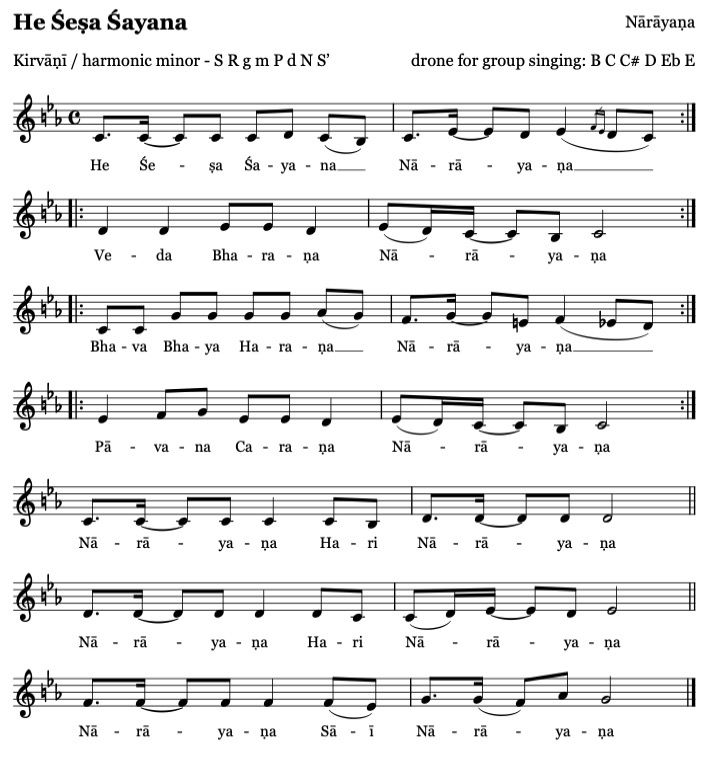 He Śeṣa Śayana

Nārāyaṇa

Kirvāṇī / harmonic minor - S R g m P d N S'

drone for group singing: B C C# D Eb E

He Śe - ṣa Śa - ya - na Nā - rā - ya - ṇa

Ve - da Bha - ra - ṇa Nā - rā - ya - ṇa

Bha - va Bha - ya Ha - ra - ṇa Nā - rā - ya - ṇa

Pā - va - na Ca - ra - ṇa Nā - rā - ya - ṇa

Nā - rā - ya - ṇa Ha - ri Nā - rā - ya - ṇa

Nā - rā - ya - ṇa Ha - ri Nā - rā - ya - ṇa

Nā - rā - ya - ṇa Sā - ī Nā - rā - ya - ṇa